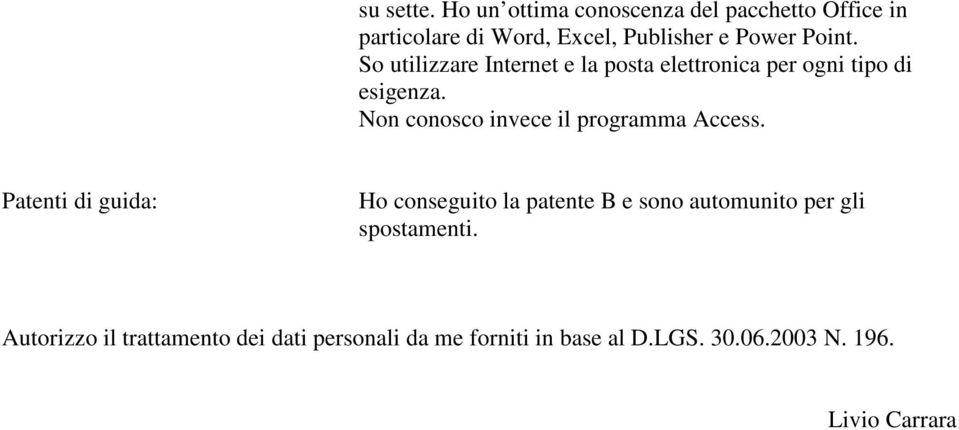 su sette. Ho un’ottima conoscenza del pacchetto Office in particolare di Word, Excel, Publisher e Power Point.
So utilizzare Internet e la posta elettronica per ogni tipo di esigenza.
Non conosco invece il programma Access.

Patenti di guida:

Ho conseguito la patente B e sono automunito per gli spostamenti.

Autorizzo il trattamento dei dati personali da me forniti in base al D.LGS. 30.06.2003 N. 196.

Livio Carrara